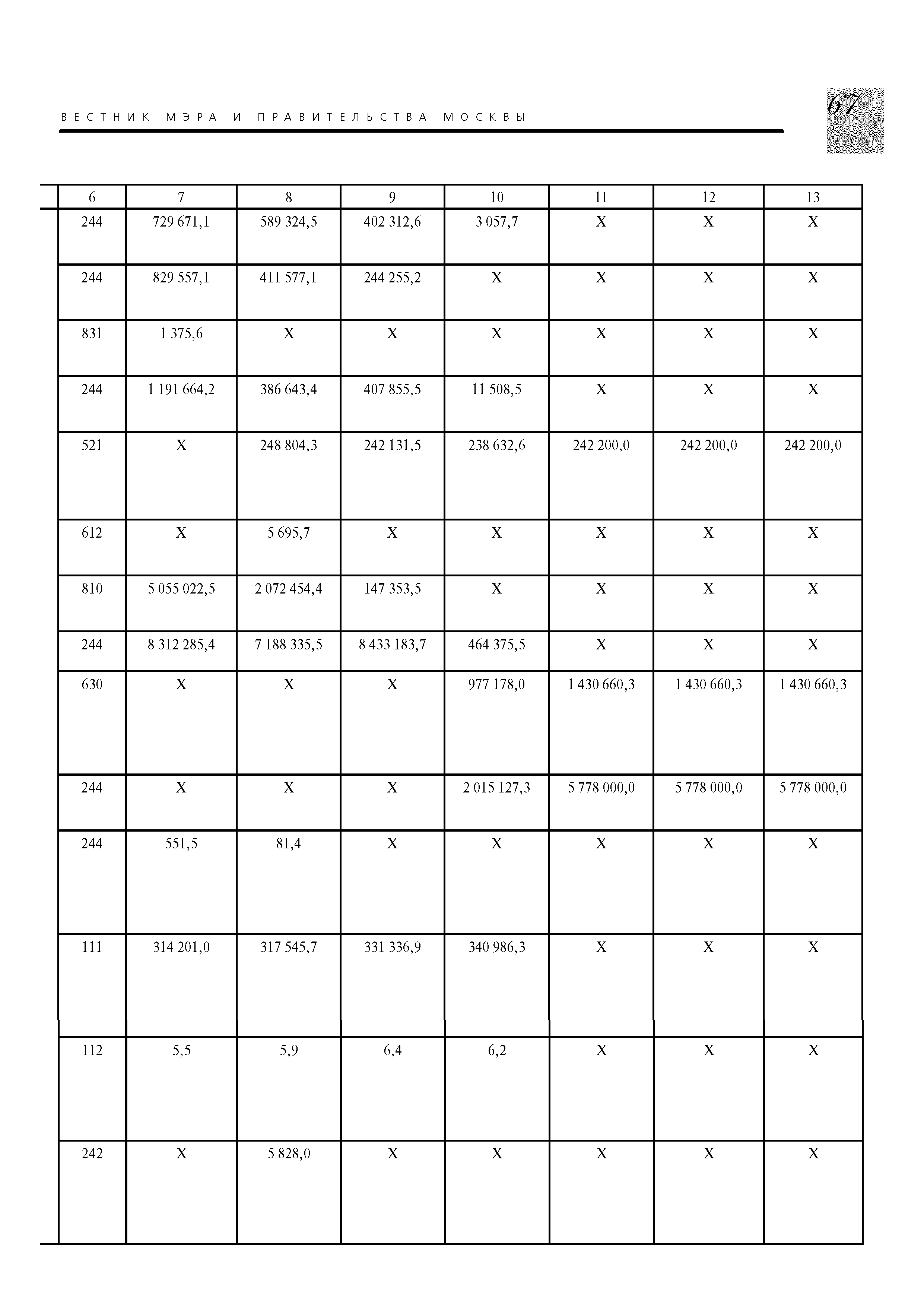 ВЕСТНИК МЭРА И ПРАВИТЕЛЬСТВА МОСКВЫ

67

| 6 | 7 | 8 | 9 | 10 | 11 | 12 | 13 |
|---|---|---|---|---|---|---|---|
| 244 | 729 671,1 | 589 324,5 | 402 312,6 | 3 057,7 | Х | Х | Х |
| 244 | 829 557,1 | 411 577,1 | 244 255,2 | Х | Х | Х | Х |
| 831 | 1 375,6 | Х | Х | Х | Х | Х | Х |
| 244 | 1 191 664,2 | 386 643,4 | 407 855,5 | 11 508,5 | Х | Х | Х |
| 521 | Х | 248 804,3 | 242 131,5 | 238 632,6 | 242 200,0 | 242 200,0 | 242 200,0 |
| 612 | Х | 5 695,7 | Х | Х | Х | Х | Х |
| 810 | 5 055 022,5 | 2 072 454,4 | 147 353,5 | Х | Х | Х | Х |
| 244 | 8 312 285,4 | 7 188 335,5 | 8 433 183,7 | 464 375,5 | Х | Х | Х |
| 630 | Х | Х | Х | 977 178,0 | 1 430 660,3 | 1 430 660,3 | 1 430 660,3 |
| 244 | Х | Х | Х | 2 015 127,3 | 5 778 000,0 | 5 778 000,0 | 5 778 000,0 |
| 244 | 551,5 | 81,4 | Х | Х | Х | Х | Х |
| 111 | 314 201,0 | 317 545,7 | 331 336,9 | 340 986,3 | Х | Х | Х |
| 112 | 5,5 | 5,9 | 6,4 | 6,2 | Х | Х | Х |
| 242 | Х | 5 828,0 | Х | Х | Х | Х | Х |